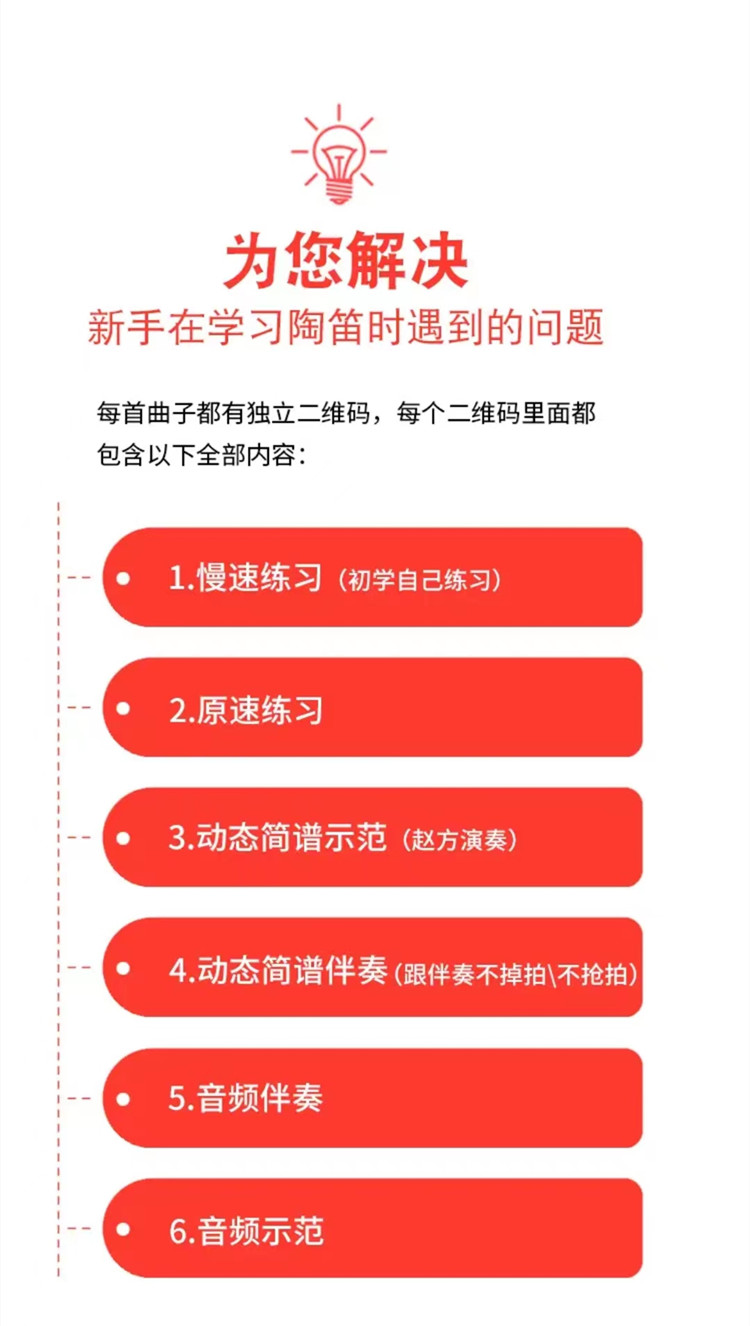 为您解决
新手在学习陶笛时遇到的问题

每首曲子都有独立二维码，每个二维码里面都包含以下全部内容：

1.慢速练习（初学自己练习）

2.原速练习

3.动态简谱示范（赵方演奏）

4.动态简谱伴奏（跟伴奏不掉拍\不抢拍）

5.音频伴奏

6.音频示范